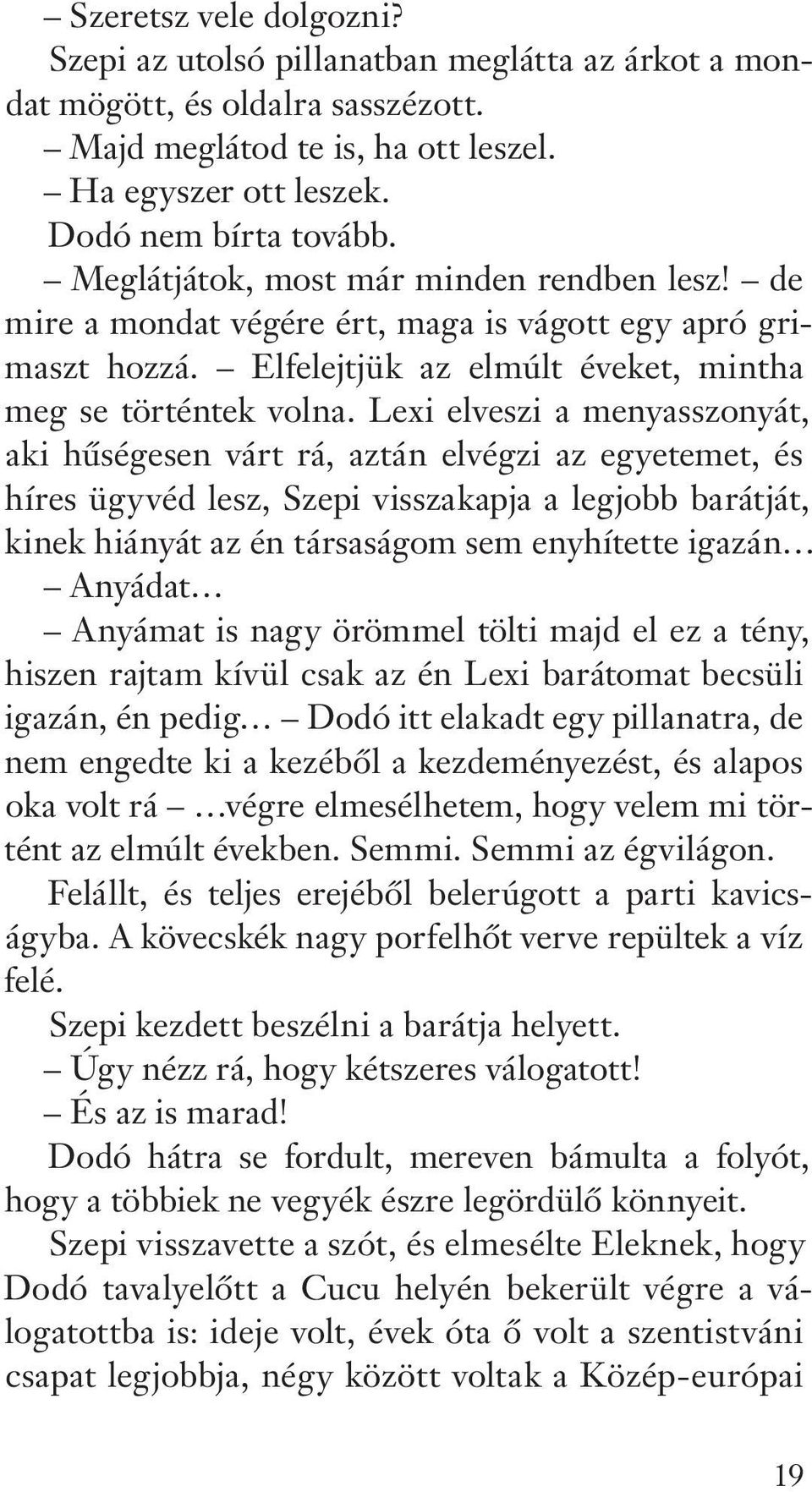 – Szeretsz vele dolgozni?

Szepi az utolsó pillanatban meglátta az árkot a mondat mögött, és oldalra sasszézott.

– Majd meglátod te is, ha ott leszel.

– Ha egyszer ott leszek.

Dodó nem bírta tovább.

– Meglátjátok, most már minden rendben lesz! – de mire a mondat végére ért, maga is vágott egy apró grimaszt hozzá. – Elfelejtjük az elmúlt éveket, mintha meg se történtek volna. Lexi elveszi a menyasszonyát, aki hűségesen várt rá, aztán elvégzi az egyetemet, és híres ügyvéd lesz, Szepi visszakapja a legjobb barátját, kinek hiányát az én társaságom sem enyhítette igazán…

– Anyádat…

– Anyámat is nagy örömmel tölti majd el ez a tény, hiszen rajtam kívül csak az én Lexi barátomat becsüli igazán, én pedig… – Dodó itt elakadt egy pillanatra, de nem engedte ki a kezéből a kezdeményezést, és alapos oka volt rá – …végre elmesélhetem, hogy velem mi történt az elmúlt években. Semmi. Semmi az égvilágon.

Felállt, és teljes erejéből belerúgott a parti kavicságyba. A kövecskék nagy porfelhőt verve repültek a víz felé.

Szepi kezdett beszélni a barátja helyett.

– Úgy nézz rá, hogy kétszeres válogatott!

– És az is marad!

Dodó hátra se fordult, mereven bámulta a folyót, hogy a többiek ne vegyék észre legördülő könnyeit.

Szepi visszavette a szót, és elmesélte Eleknek, hogy Dodó tavalyelőtt a Cucu helyén bekerült végre a válogatottba is: ideje volt, évek óta ő volt a szentistváni csapat legjobbja, négy között voltak a Közép-európai

19